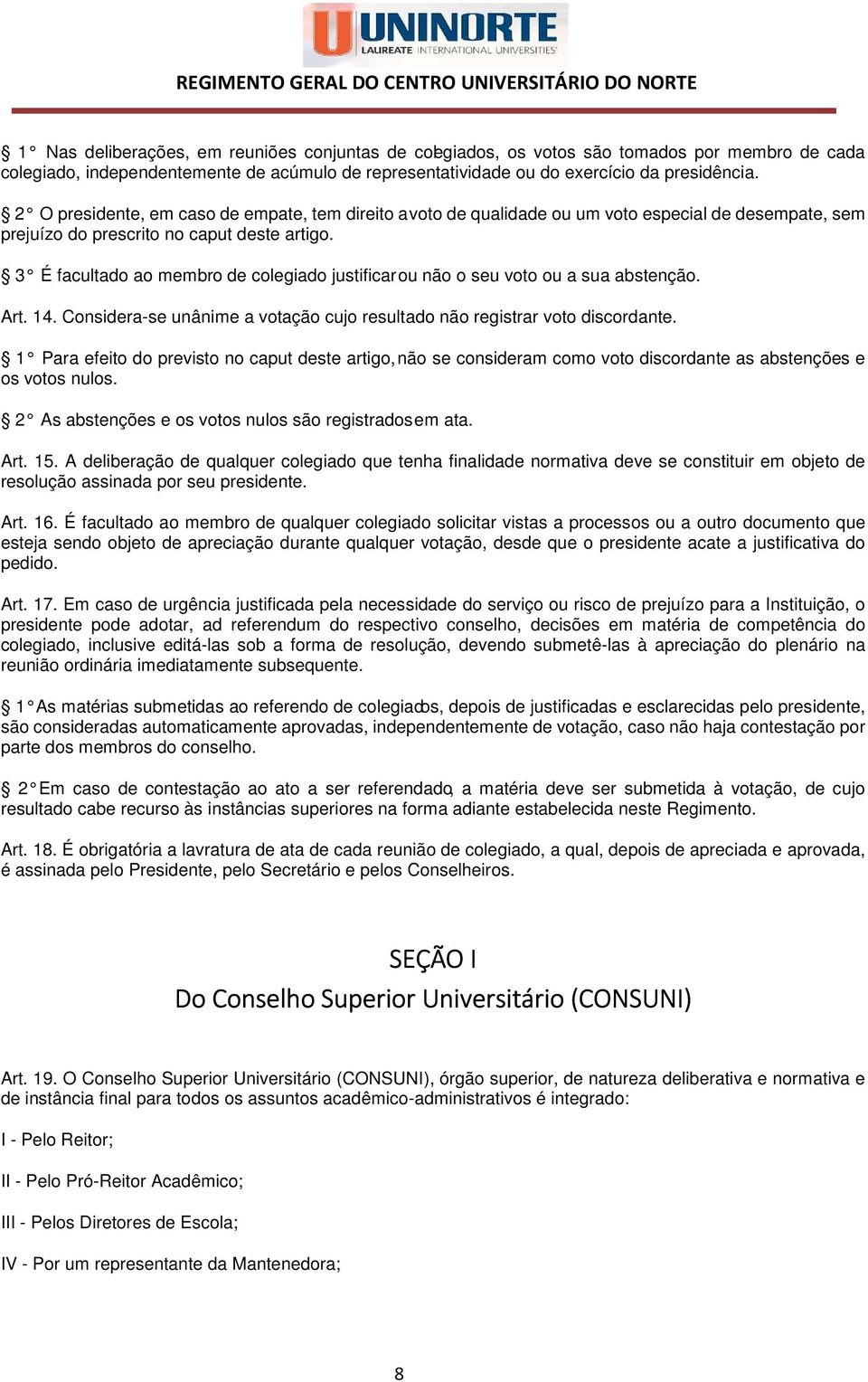 UNINORTE
LAUREATE INTERNATIONAL UNIVERSITIES

REGIMENTO GERAL DO CENTRO UNIVERSITÁRIO DO NORTE

§ 1° Nas deliberações, em reuniões conjuntas de colegiados, os votos são tomados por membro de cada colegiado, independentemente de acúmulo de representatividade ou do exercício da presidência.

§ 2° O presidente, em caso de empate, tem direito a voto de qualidade ou um voto especial de desempate, sem prejuízo do prescrito no caput deste artigo.

§ 3° É facultado ao membro de colegiado justificar ou não o seu voto ou a sua abstenção.

Art. 14. Considera-se unânime a votação cujo resultado não registrar voto discordante.

§ 1° Para efeito do previsto no caput deste artigo, não se consideram como voto discordante as abstenções e os votos nulos.

§ 2° As abstenções e os votos nulos são registrados em ata.

Art. 15. A deliberação de qualquer colegiado que tenha finalidade normativa deve se constituir em objeto de resolução assinada por seu presidente.

Art. 16. É facultado ao membro de qualquer colegiado solicitar vistas a processos ou a outro documento que esteja sendo objeto de apreciação durante qualquer votação, desde que o presidente acate a justificativa do pedido.

Art. 17. Em caso de urgência justificada pela necessidade do serviço ou risco de prejuízo para a Instituição, o presidente pode adotar, ad referendum do respectivo conselho, decisões em matéria de competência do colegiado, inclusive editá-las sob a forma de resolução, devendo submetê-las à apreciação do plenário na reunião ordinária imediatamente subsequente.

§ 1° As matérias submetidas ao referendo de colegiados, depois de justificadas e esclarecidas pelo presidente, são consideradas automaticamente aprovadas, independentemente de votação, caso não haja contestação por parte dos membros do conselho.

§ 2° Em caso de contestação ao ato a ser referendado, a matéria deve ser submetida à votação, de cujo resultado cabe recurso às instâncias superiores na forma adiante estabelecida neste Regimento.

Art. 18. É obrigatória a lavratura de ata de cada reunião de colegiado, a qual, depois de apreciada e aprovada, é assinada pelo Presidente, pelo Secretário e pelos Conselheiros.

SEÇÃO I
Do Conselho Superior Universitário (CONSUNI)

Art. 19. O Conselho Superior Universitário (CONSUNI), órgão superior, de natureza deliberativa e normativa e de instância final para todos os assuntos acadêmico-administrativos é integrado:

I - Pelo Reitor;

II - Pelo Pró-Reitor Acadêmico;

III - Pelos Diretores de Escola;

IV - Por um representante da Mantenedora;

8